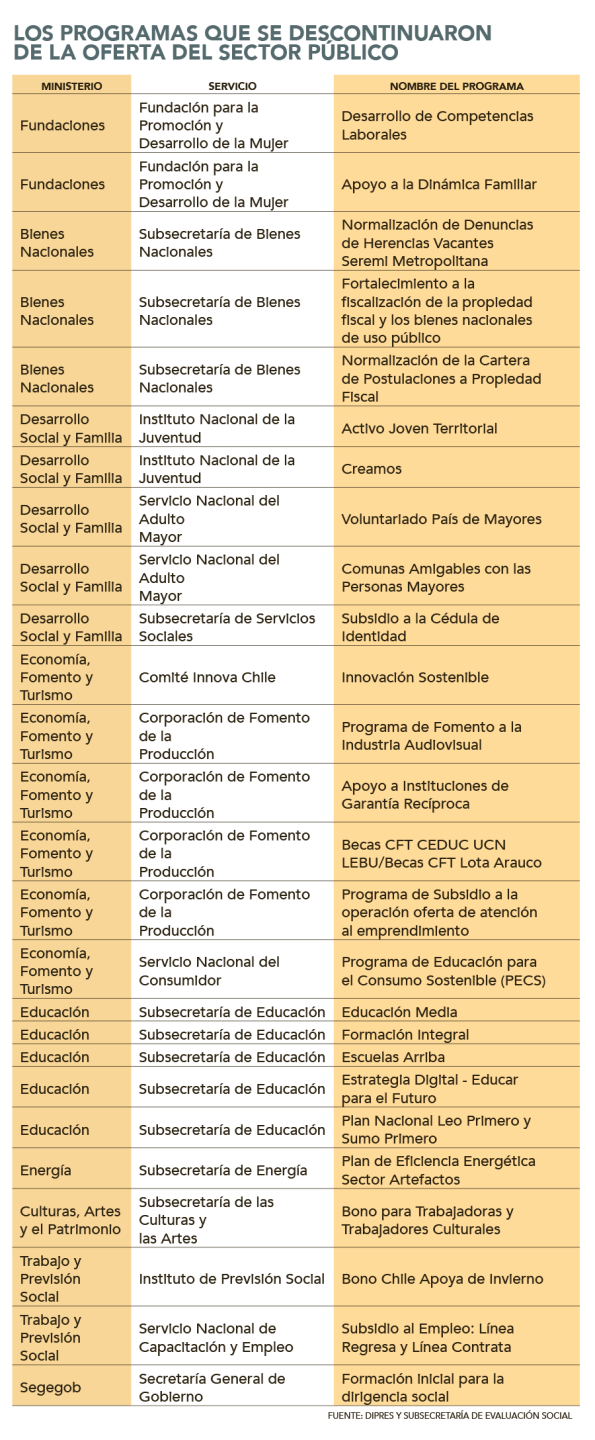 LOS PROGRAMAS QUE SE DESCONTINUARON DE LA OFERTA DEL SECTOR PÚBLICO

| MINISTERIO | SERVICIO | NOMBRE DEL PROGRAMA |
|---|---|---|
| Fundaciones | Fundación para la Promoción y Desarrollo de la Mujer | Desarrollo de Competencias Laborales |
| Fundaciones | Fundación para la Promoción y Desarrollo de la Mujer | Apoyo a la Dinámica Familiar |
| Bienes Nacionales | Subsecretaría de Bienes Nacionales | Normalización de Denuncias de Herencias Vacantes Seremi Metropolitana |
| Bienes Nacionales | Subsecretaría de Bienes Nacionales | Fortalecimiento a la fiscalización de la propiedad fiscal y los bienes nacionales de uso público |
| Bienes Nacionales | Subsecretaría de Bienes Nacionales | Normalización de la Cartera de Postulaciones a Propiedad Fiscal |
| Desarrollo Social y Familia | Instituto Nacional de la Juventud | Activo Joven Territorial |
| Desarrollo Social y Familia | Instituto Nacional de la Juventud | Creamos |
| Desarrollo Social y Familia | Servicio Nacional del Adulto Mayor | Voluntariado País de Mayores |
| Desarrollo Social y Familia | Servicio Nacional del Adulto Mayor | Comunas Amigables con las Personas Mayores |
| Desarrollo Social y Familia | Subsecretaría de Servicios Sociales | Subsidio a la Cédula de Identidad |
| Economía, Fomento y Turismo | Comité Innova Chile | Innovación Sostenible |
| Economía, Fomento y Turismo | Corporación de Fomento de la Producción | Programa de Fomento a la Industria Audiovisual |
| Economía, Fomento y Turismo | Corporación de Fomento de la Producción | Apoyo a Instituciones de Garantía Recíproca |
| Economía, Fomento y Turismo | Corporación de Fomento de la Producción | Becas CFT CEDUC UCN LEBU/Becas CFT Lota Arauco |
| Economía, Fomento y Turismo | Corporación de Fomento de la Producción | Programa de Subsidio a la operación oferta de atención al emprendimiento |
| Economía, Fomento y Turismo | Servicio Nacional del Consumidor | Programa de Educación para el Consumo Sostenible (PECS) |
| Educación | Subsecretaría de Educación | Educación Media |
| Educación | Subsecretaría de Educación | Formación Integral |
| Educación | Subsecretaría de Educación | Escuelas Arriba |
| Educación | Subsecretaría de Educación | Estrategia Digital - Educar para el Futuro |
| Educación | Subsecretaría de Educación | Plan Nacional Leo Primero y Sumo Primero |
| Energía | Subsecretaría de Energía | Plan de Eficiencia Energética Sector Artefactos |
| Culturas, Artes y el Patrimonio | Subsecretaría de las Culturas y las Artes | Bono para Trabajadoras y Trabajadores Culturales |
| Trabajo y Previsión Social | Instituto de Previsión Social | Bono Chile Apoya de Invierno |
| Trabajo y Previsión Social | Servicio Nacional de Capacitación y Empleo | Subsidio al Empleo: Línea Regresa y Línea Contrata |
| Segegob | Secretaría General de Gobierno | Formación inicial para la dirigencia social |

FUENTE: DIPRES Y SUBSECRETARÍA DE EVALUACIÓN SOCIAL